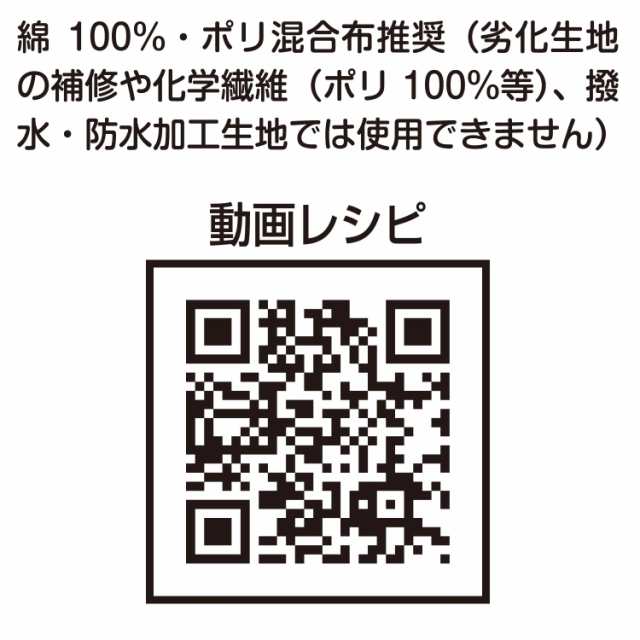 綿 100%・ポリ混合布推奨（劣化生地の補修や化学繊維（ポリ 100%等）、撥水・防水加工生地では使用できません）

動画レシピ